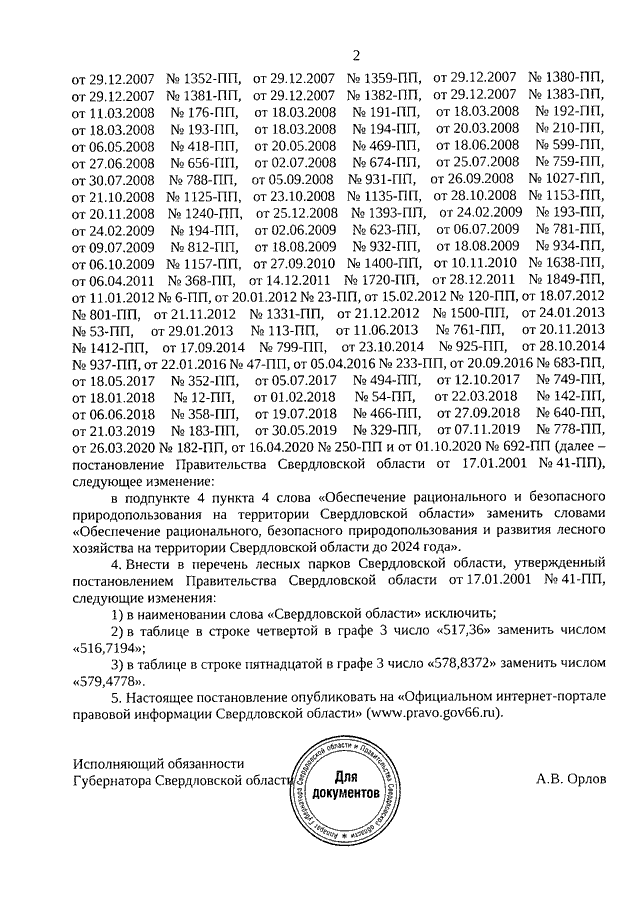 2

от 29.12.2007 № 1352-ПП, от 29.12.2007 № 1359-ПП, от 29.12.2007 № 1380-ПП, от 29.12.2007 № 1381-ПП, от 29.12.2007 № 1382-ПП, от 29.12.2007 № 1383-ПП, от 11.03.2008 № 176-ПП, от 18.03.2008 № 191-ПП, от 18.03.2008 № 192-ПП, от 18.03.2008 № 193-ПП, от 18.03.2008 № 194-ПП, от 20.03.2008 № 210-ПП, от 06.05.2008 № 418-ПП, от 20.05.2008 № 469-ПП, от 18.06.2008 № 599-ПП, от 27.06.2008 № 656-ПП, от 02.07.2008 № 674-ПП, от 25.07.2008 № 759-ПП, от 30.07.2008 № 788-ПП, от 05.09.2008 № 931-ПП, от 26.09.2008 № 1027-ПП, от 21.10.2008 № 1125-ПП, от 23.10.2008 № 1135-ПП, от 28.10.2008 № 1153-ПП, от 20.11.2008 № 1240-ПП, от 25.12.2008 № 1393-ПП, от 24.02.2009 № 193-ПП, от 24.02.2009 № 194-ПП, от 02.06.2009 № 623-ПП, от 06.07.2009 № 781-ПП, от 09.07.2009 № 812-ПП, от 18.08.2009 № 932-ПП, от 18.08.2009 № 934-ПП, от 06.10.2009 № 1157-ПП, от 27.09.2010 № 1400-ПП, от 10.11.2010 № 1638-ПП, от 06.04.2011 № 368-ПП, от 14.12.2011 № 1720-ПП, от 28.12.2011 № 1849-ПП, от 11.01.2012 № 6-ПП, от 20.01.2012 № 23-ПП, от 15.02.2012 № 120-ПП, от 18.07.2012 № 801-ПП, от 21.11.2012 № 1331-ПП, от 21.12.2012 № 1500-ПП, от 24.01.2013 № 53-ПП, от 29.01.2013 № 113-ПП, от 11.06.2013 № 761-ПП, от 20.11.2013 № 1412-ПП, от 17.09.2014 № 799-ПП, от 23.10.2014 № 925-ПП, от 28.10.2014 № 937-ПП, от 22.01.2016 № 47-ПП, от 05.04.2016 № 233-ПП, от 20.09.2016 № 683-ПП, от 18.05.2017 № 352-ПП, от 05.07.2017 № 494-ПП, от 12.10.2017 № 749-ПП, от 18.01.2018 № 12-ПП, от 01.02.2018 № 54-ПП, от 22.03.2018 № 142-ПП, от 06.06.2018 № 358-ПП, от 19.07.2018 № 466-ПП, от 27.09.2018 № 640-ПП, от 21.03.2019 № 183-ПП, от 30.05.2019 № 329-ПП, от 07.11.2019 № 778-ПП, от 26.03.2020 № 182-ПП, от 16.04.2020 № 250-ПП и от 01.10.2020 № 692-ПП (далее – постановление Правительства Свердловской области от 17.01.2001 № 41-ПП), следующее изменение:

в подпункте 4 пункта 4 слова «Обеспечение рационального и безопасного природопользования на территории Свердловской области» заменить словами «Обеспечение рационального, безопасного природопользования и развития лесного хозяйства на территории Свердловской области до 2024 года».

4. Внести в перечень лесных парков Свердловской области, утвержденный постановлением Правительства Свердловской области от 17.01.2001 № 41-ПП, следующие изменения:

1) в наименовании слова «Свердловской области» исключить;

2) в таблице в строке четвертой в графе 3 число «517,36» заменить числом «516,7194»;

3) в таблице в строке пятнадцатой в графе 3 число «578,8372» заменить числом «579,4778».

5. Настоящее постановление опубликовать на «Официальном интернет-портале правовой информации Свердловской области» (www.pravo.gov66.ru).

Исполняющий обязанности
Губернатора Свердловской области

Аппарат Губернатора Свердловской области и Правительства Свердловской области
Для документов

А.В. Орлов